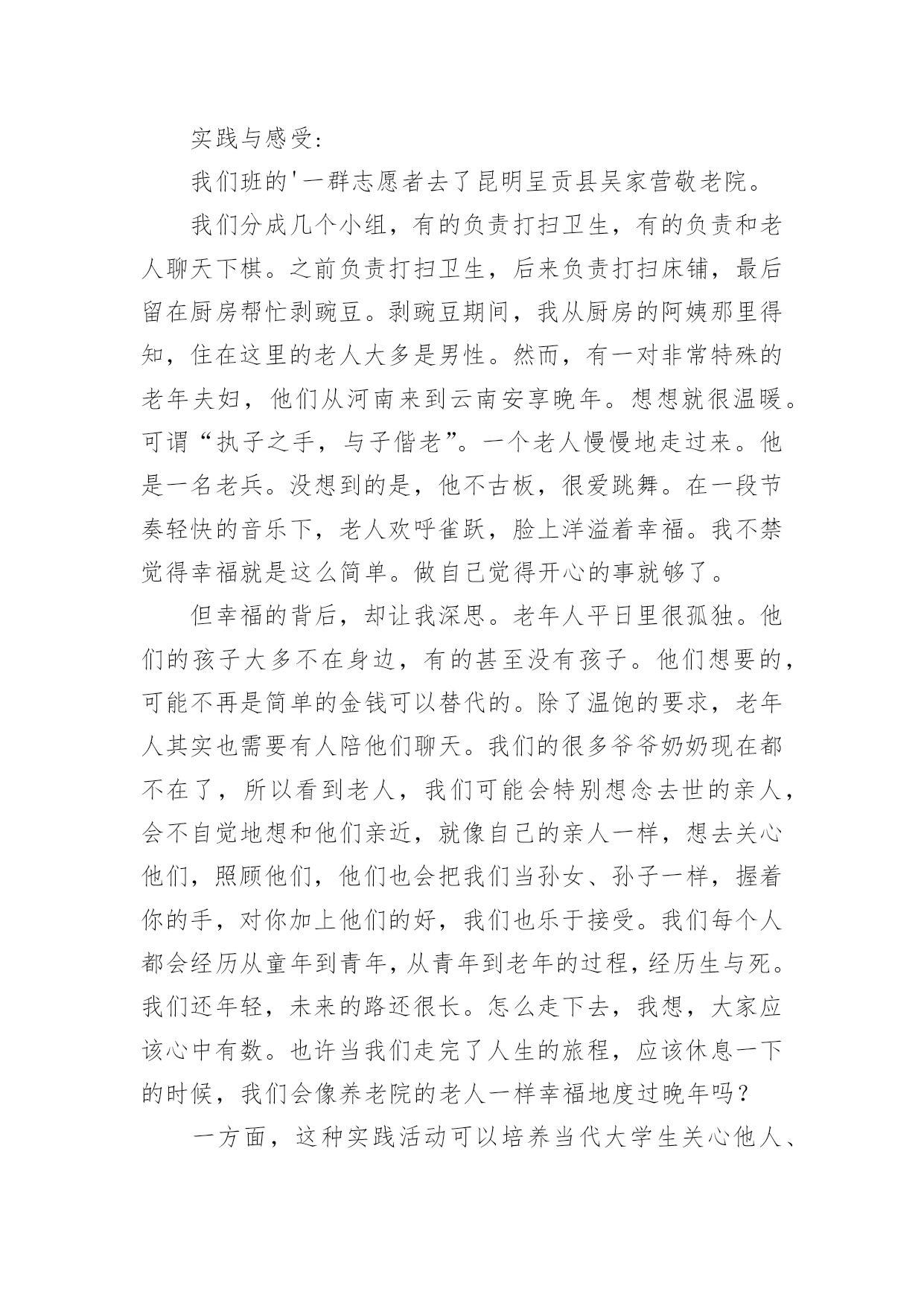 实践与感受:

我们班的'一群志愿者去了昆明呈贡县吴家营敬老院。

我们分成几个小组，有的负责打扫卫生，有的负责和老人聊天下棋。之前负责打扫卫生，后来负责打扫床铺，最后留在厨房帮忙剥豌豆。剥豌豆期间，我从厨房的阿姨那里得知，住在这里的老人大多是男性。然而，有一对非常特殊的老年夫妇，他们从河南来到云南安享晚年。想想就很温暖。可谓“执子之手，与子偕老”。一个老人慢慢地走过来。他是一名老兵。没想到的是，他不古板，很爱跳舞。在一段节奏轻快的音乐下，老人欢呼雀跃，脸上洋溢着幸福。我不禁觉得幸福就是这么简单。做自己觉得开心的事就够了。

但幸福的背后，却让我深思。老年人平日里很孤独。他们的孩子大多不在身边，有的甚至没有孩子。他们想要的，可能不再是简单的金钱可以替代的。除了温饱的要求，老年人其实也需要有人陪他们聊天。我们的很多爷爷奶奶现在都不在了，所以看到老人，我们可能会特别想念去世的亲人，会不自觉地想和他们亲近，就像自己的亲人一样，想去关心他们，照顾他们，他们也会把我们当孙女、孙子一样，握着你的手，对你加上他们的好，我们也乐于接受。我们每个人都会经历从童年到青年，从青年到老年的过程，经历生与死。我们还年轻，未来的路还很长。怎么走下去，我想，大家应该心中有数。也许当我们走完了人生的旅程，应该休息一下的时候，我们会像养老院的老人一样幸福地度过晚年吗？

一方面，这种实践活动可以培养当代大学生关心他人、